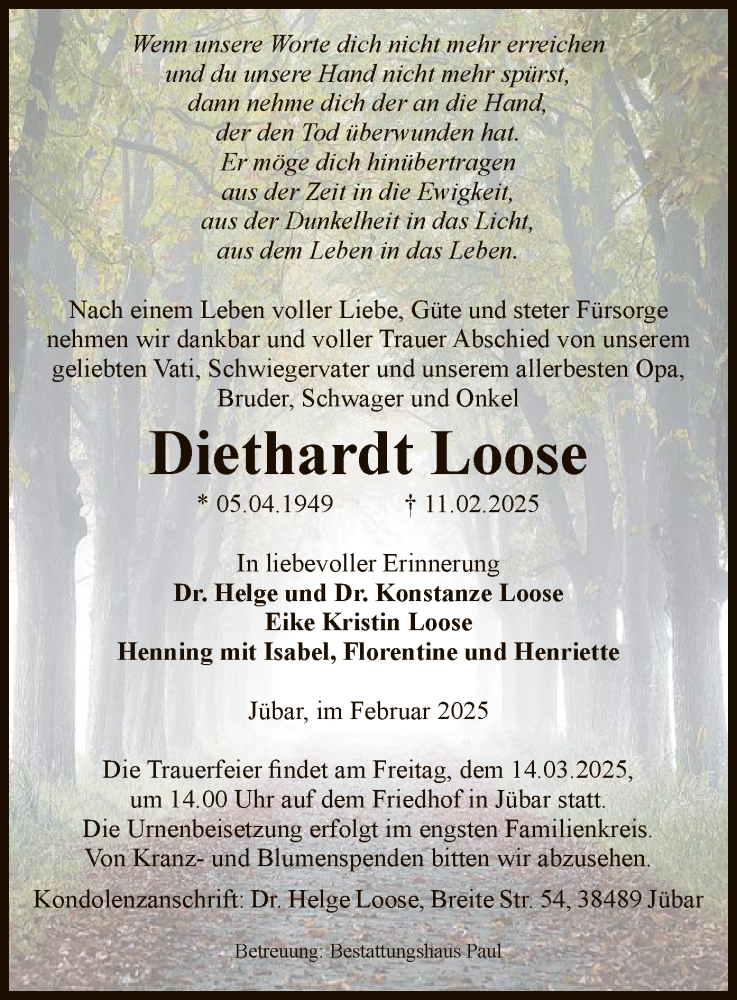 Wenn unsere Worte dich nicht mehr erreichen
und du unsere Hand nicht mehr spürst,
dann nehme dich der an die Hand,
der den Tod überwunden hat.
Er möge dich hinübertragen
aus der Zeit in die Ewigkeit,
aus der Dunkelheit in das Licht,
aus dem Leben in das Leben.

Nach einem Leben voller Liebe, Güte und steter Fürsorge nehmen wir dankbar und voller Trauer Abschied von unserem geliebten Vati, Schwiegervater und unserem allerbesten Opa, Bruder, Schwager und Onkel

Diethardt Loose

* 05.04.1949 † 11.02.2025

In liebevoller Erinnerung
Dr. Helge und Dr. Konstanze Loose
Eike Kristin Loose
Henning mit Isabel, Florentine und Henriette

Jübar, im Februar 2025

Die Trauerfeier findet am Freitag, dem 14.03.2025, um 14.00 Uhr auf dem Friedhof in Jübar statt. Die Urnenbeisetzung erfolgt im engsten Familienkreis. Von Kranz- und Blumenspenden bitten wir abzusehen.

Kondolenzanschrift: Dr. Helge Loose, Breite Str. 54, 38489 Jübar

Betreuung: Bestattungshaus Paul